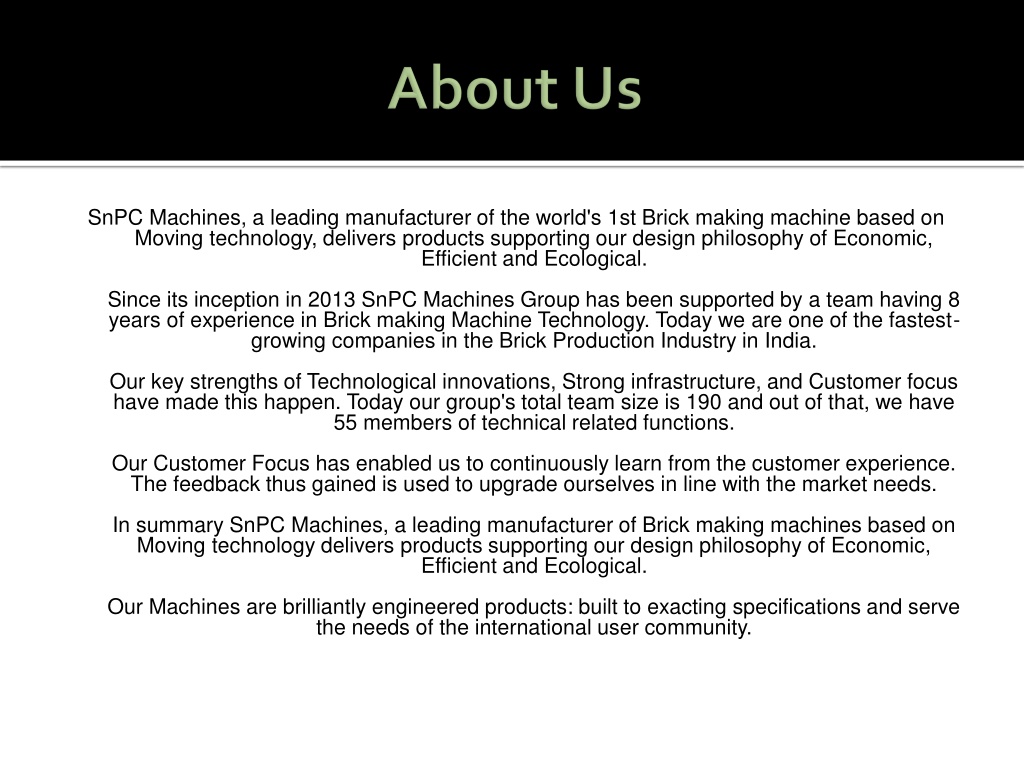 About Us

SnPC Machines, a leading manufacturer of the world's 1st Brick making machine based on Moving technology, delivers products supporting our design philosophy of Economic, Efficient and Ecological.

Since its inception in 2013 SnPC Machines Group has been supported by a team having 8 years of experience in Brick making Machine Technology. Today we are one of the fastest-growing companies in the Brick Production Industry in India.

Our key strengths of Technological innovations, Strong infrastructure, and Customer focus have made this happen. Today our group's total team size is 190 and out of that, we have 55 members of technical related functions.

Our Customer Focus has enabled us to continuously learn from the customer experience. The feedback thus gained is used to upgrade ourselves in line with the market needs.

In summary SnPC Machines, a leading manufacturer of Brick making machines based on Moving technology delivers products supporting our design philosophy of Economic, Efficient and Ecological.

Our Machines are brilliantly engineered products: built to exacting specifications and serve the needs of the international user community.